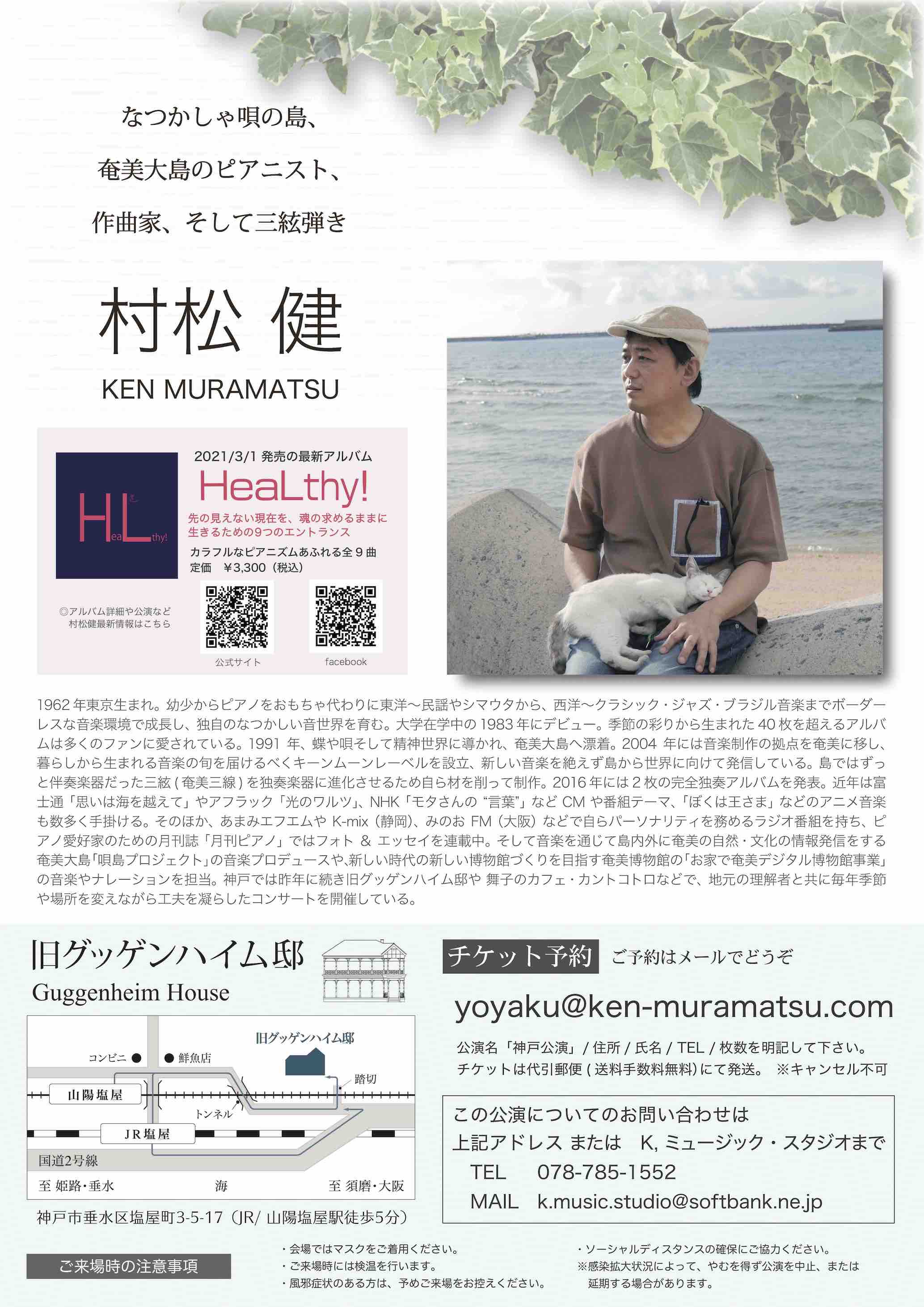 なつかしゃ唄の島、

奄美大島のピアニスト、

作曲家、そして三絃弾き

村松 健

KEN MURAMATSU

HeaLthy!

2021/3/1 発売の最新アルバム

HeaLthy!

先の見えない現在を、魂の求めるままに生きるための9つのエントランス

カラフルなピアニズムあふれる全９曲
定価 ¥3,300（税込）

◎アルバム詳細や公演など村松健最新情報はこちら

公式サイト

facebook

1962年東京生まれ。幼少からピアノをおもちゃ代わりに東洋〜民謡やシマウタから、西洋〜クラシック・ジャズ・ブラジル音楽までボーダーレスな音楽環境で成長し、独自のなつかしい音世界を育む。大学在学中の1983年にデビュー。季節の彩りから生まれた40枚を超えるアルバムは多くのファンに愛されている。1991 年、蝶や唄そして精神世界に導かれ、奄美大島へ漂着。2004 年には音楽制作の拠点を奄美に移し、暮らしから生まれる音楽の旬を届けるべくキーンムーンレーベルを設立、新しい音楽を絶えず島から世界に向けて発信している。島ではずっと伴奏楽器だった三絃(奄美三線)を独奏楽器に進化させるため自ら材を削って制作。2016年には２枚の完全独奏アルバムを発表。近年は富士通「思いは海を越えて」やアフラック「光のワルツ」、NHK「モタさんの“言葉”」など CM や番組テーマ、「ぼくは王さま」などのアニメ音楽も数多く手掛ける。そのほか、あまみエフエムや K-mix（静岡）、みのお FM（大阪）などで自らパーソナリティを務めるラジオ番組を持ち、ピアノ愛好家のための月刊誌「月刊ピアノ」ではフォト ＆ エッセイを連載中。そして音楽を通じて島内外に奄美の自然・文化の情報発信をする奄美大島「唄島プロジェクト」の音楽プロデュースや、新しい時代の新しい博物館づくりを目指す奄美博物館の「お家で奄美デジタル博物館事業」の音楽やナレーションを担当。神戸では昨年に続き旧グッゲンハイム邸や 舞子のカフェ・カントコトロなどで、地元の理解者と共に毎年季節や場所を変えながら工夫を凝らしたコンサートを開催している。

旧グッゲンハイム邸
Guggenheim House

旧グッゲンハイム邸
コンビニ
鮮魚店
踏切
山陽塩屋
トンネル
JR塩屋
国道2号線
至 姫路・垂水
海
至 須磨・大阪

神戸市垂水区塩屋町3-5-17（JR/ 山陽塩屋駅徒歩5分）

チケット予約 ご予約はメールでどうぞ

yoyaku@ken-muramatsu.com

公演名「神戸公演」/ 住所 / 氏名 / TEL / 枚数を明記して下さい。
チケットは代引郵便(送料手数料無料)にて発送。 ※キャンセル不可

この公演についてのお問い合わせは
上記アドレス または K, ミュージック・スタジオまで
TEL 078-785-1552
MAIL k.music.studio@softbank.ne.jp

ご来場時の注意事項

・会場ではマスクをご着用ください。
・ご来場時には検温を行います。
・風邪症状のある方は、予めご来場をお控えください。
・ソーシャルディスタンスの確保にご協力ください。
※感染拡大状況によって、やむを得ず公演を中止、または延期する場合があります。